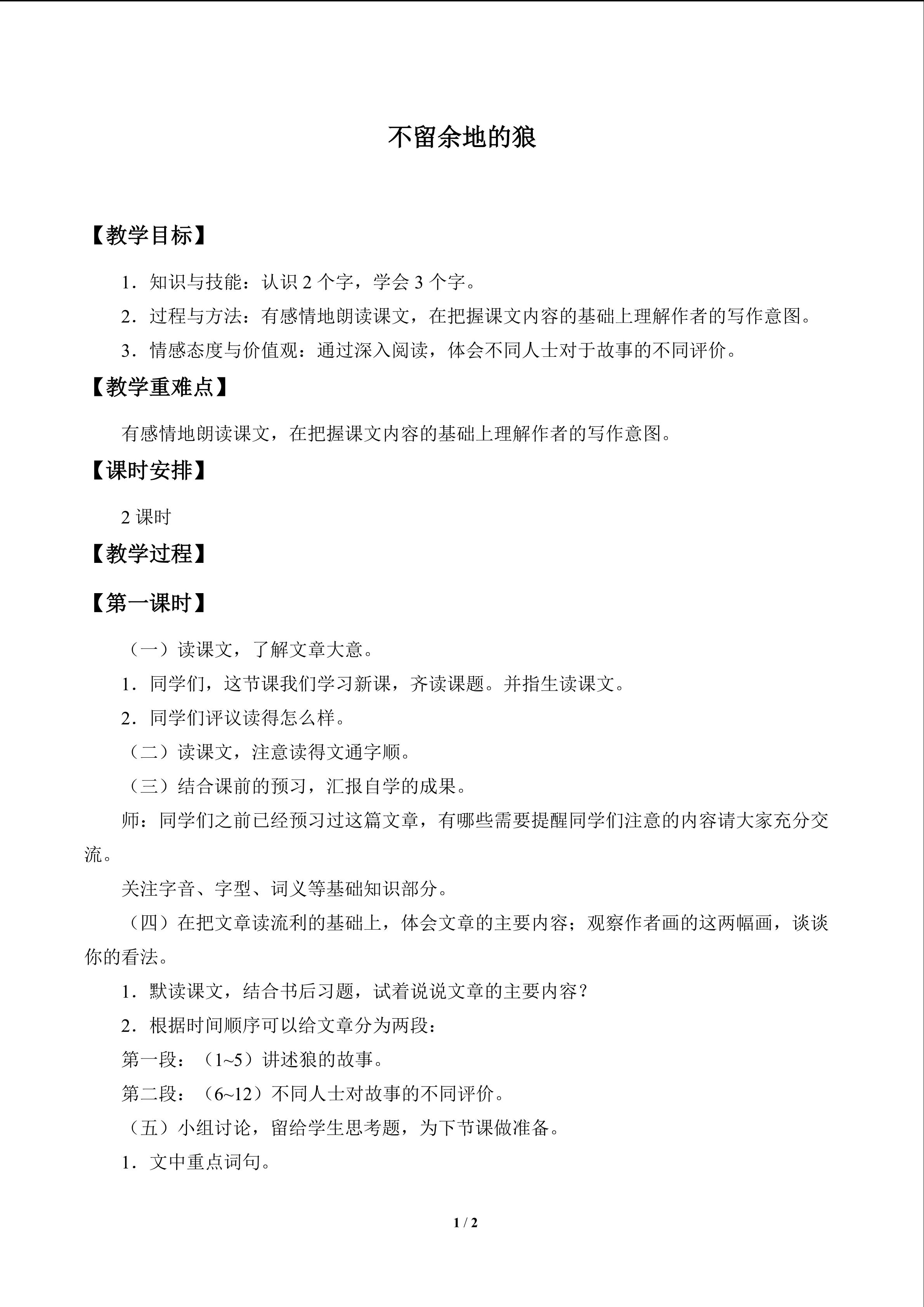 不留余地的狼

【教学目标】

1．知识与技能：认识2个字，学会3个字。

2．过程与方法：有感情地朗读课文，在把握课文内容的基础上理解作者的写作意图。

3．情感态度与价值观：通过深入阅读，体会不同人士对于故事的不同评价。

【教学重难点】

有感情地朗读课文，在把握课文内容的基础上理解作者的写作意图。

【课时安排】

2课时

【教学过程】

【第一课时】

（一）读课文，了解文章大意。

1．同学们，这节课我们学习新课，齐读课题。并指生读课文。

2．同学们评议读得怎么样。

（二）读课文，注意读得文通字顺。

（三）结合课前的预习，汇报自学的成果。

师：同学们之前已经预习过这篇文章，有哪些需要提醒同学们注意的内容请大家充分交流。

关注字音、字型、词义等基础知识部分。

（四）在把文章读流利的基础上，体会文章的主要内容；观察作者画的这两幅画，谈谈你的看法。

1．默读课文，结合书后习题，试着说说文章的主要内容？

2．根据时间顺序可以给文章分为两段：

第一段：（1~5）讲述狼的故事。

第二段：（6~12）不同人士对故事的不同评价。

（五）小组讨论，留给学生思考题，为下节课做准备。

1．文中重点词句。

1 / 2